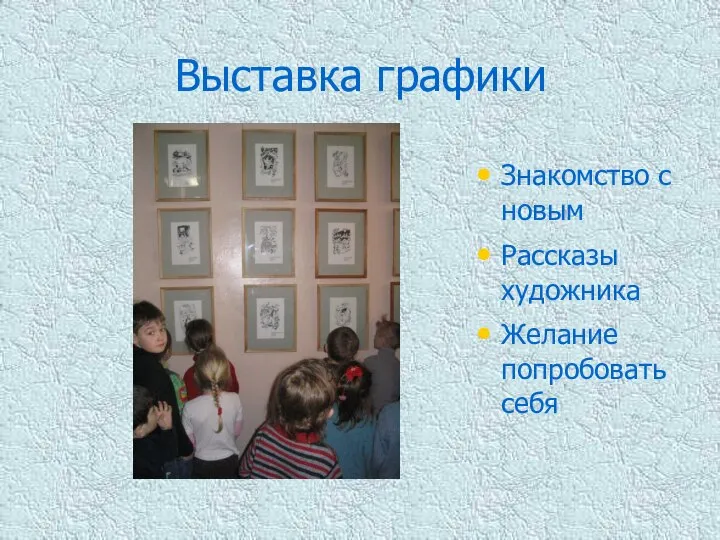 Выставка графики

• Знакомство с новым
• Рассказы художника
• Желание попробовать себя